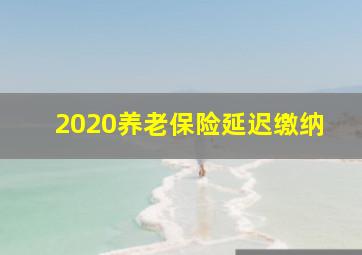 2020养老保险延迟缴纳